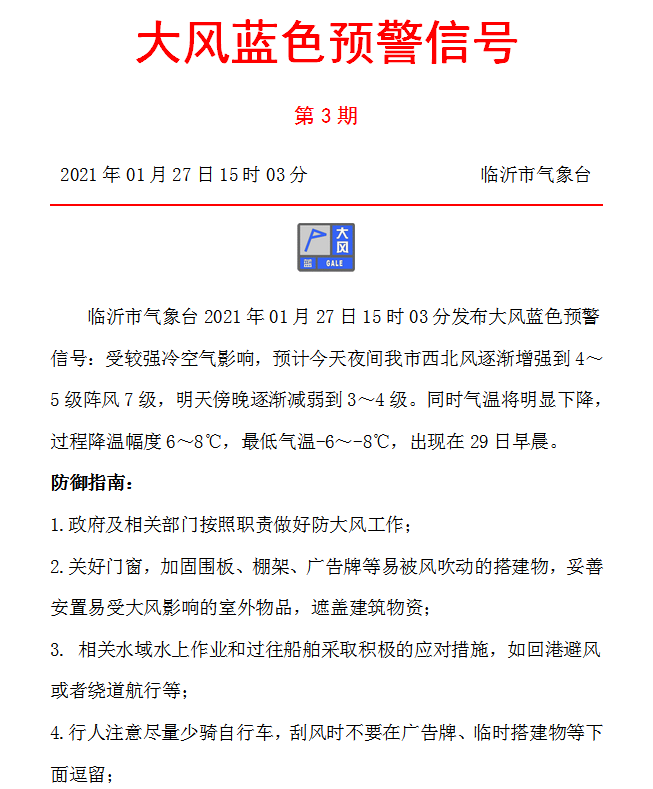 大风蓝色预警信号

第 3 期

2021 年 01 月 27 日 15 时 03 分　　临沂市气象台

大风
蓝
GALE

临沂市气象台 2021 年 01 月 27 日 15 时 03 分发布大风蓝色预警信号：受较强冷空气影响，预计今天夜间我市西北风逐渐增强到 4～5 级阵风 7 级，明天傍晚逐渐减弱到 3～4 级。同时气温将明显下降，过程降温幅度 6～8℃，最低气温-6～-8℃，出现在 29 日早晨。

防御指南：

1.政府及相关部门按照职责做好防大风工作；

2.关好门窗，加固围板、棚架、广告牌等易被风吹动的搭建物，妥善安置易受大风影响的室外物品，遮盖建筑物资；

3. 相关水域水上作业和过往船舶采取积极的应对措施，如回港避风或者绕道航行等；

4.行人注意尽量少骑自行车，刮风时不要在广告牌、临时搭建物等下面逗留；